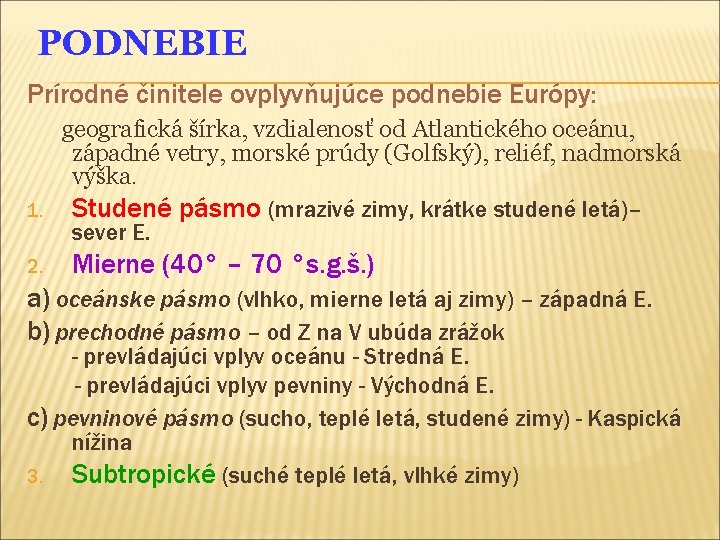 PODNEBIE

Prírodné činitele ovplyvňujúce podnebie Európy:

geografická šírka, vzdialenosť od Atlantického oceánu, západné vetry, morské prúdy (Golfský), reliéf, nadmorská výška.

1. Studené pásmo (mrazivé zimy, krátke studené letá)– sever E.

2. Mierne (40° – 70 °s.g.š.)

a) oceánske pásmo (vlhko, mierne letá aj zimy) – západná E.

b) prechodné pásmo – od Z na V ubúda zrážok
- prevládajúci vplyv oceánu - Stredná E.
- prevládajúci vplyv pevniny - Východná E.

c) pevninové pásmo (sucho, teplé letá, studené zimy) - Kaspická nížina

3. Subtropické (suché teplé letá, vlhké zimy)